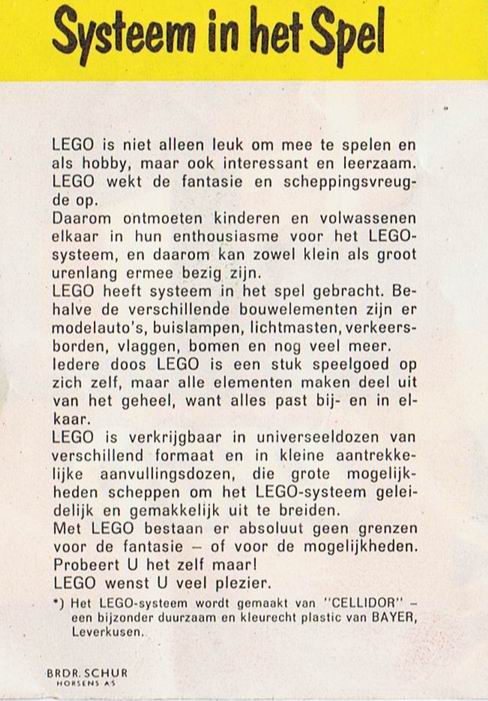 Systeem in het Spel

LEGO is niet alleen leuk om mee te spelen en als hobby, maar ook interessant en leerzaam. LEGO wekt de fantasie en scheppingsvreugde op.
Daarom ontmoeten kinderen en volwassenen elkaar in hun enthousiasme voor het LEGO-systeem, en daarom kan zowel klein als groot urenlang ermee bezig zijn.
LEGO heeft systeem in het spel gebracht. Behalve de verschillende bouwelementen zijn er modelauto's, buislampen, lichtmasten, verkeersborden, vlaggen, bomen en nog veel meer.
Iedere doos LEGO is een stuk speelgoed op zich zelf, maar alle elementen maken deel uit van het geheel, want alles past bij- en in elkaar.
LEGO is verkrijgbaar in universeeldozen van verschillend formaat en in kleine aantrekkelijke aanvullingsdozen, die grote mogelijkheden scheppen om het LEGO-systeem geleidelijk en gemakkelijk uit te breiden.
Met LEGO bestaan er absoluut geen grenzen voor de fantasie – of voor de mogelijkheden. Probeert U het zelf maar!
LEGO wenst U veel plezier.

*) Het LEGO-systeem wordt gemaakt van "CELLIDOR" – een bijzonder duurzaam en kleurecht plastic van BAYER, Leverkusen.

BRDR. SCHUR
HORSENS AS